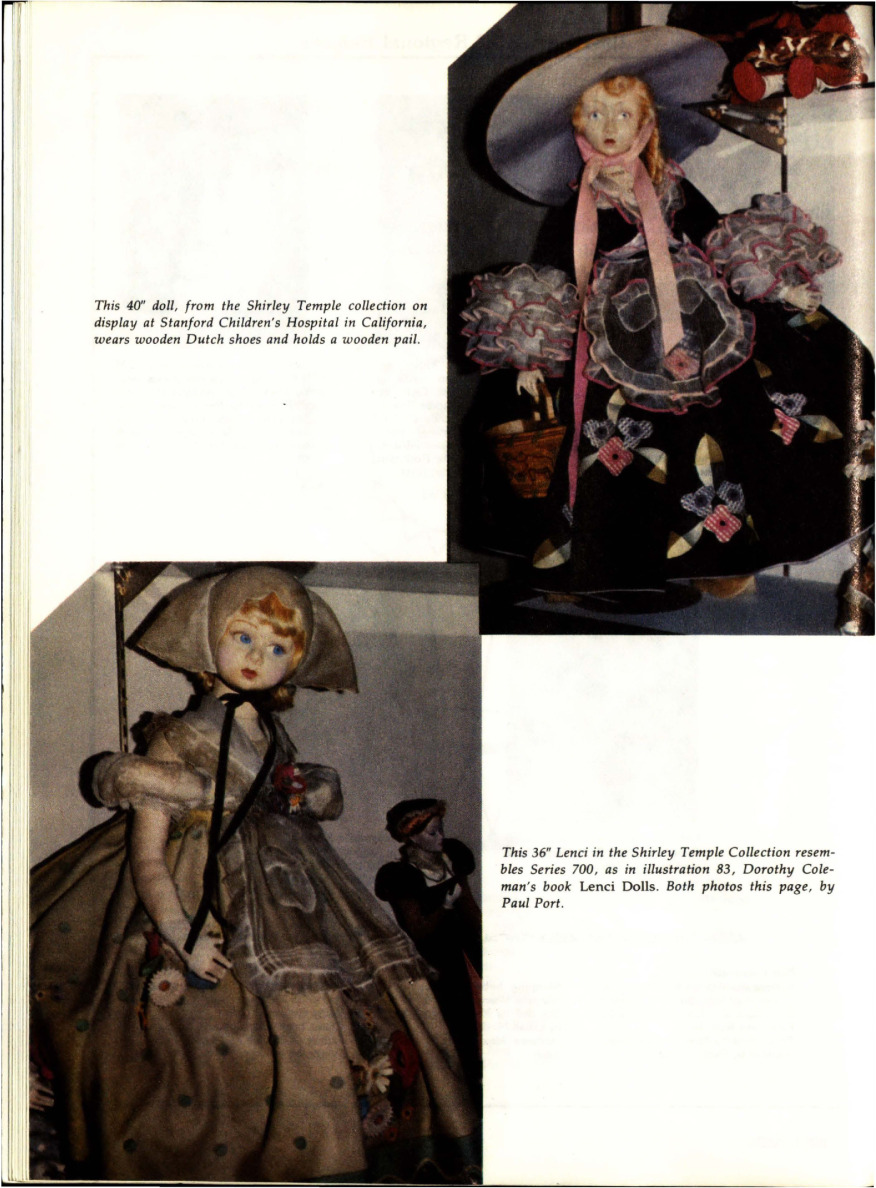 This 40" doll, from the Shirley Temple collection on display at Stanford Children's Hospital in California, wears wooden Dutch shoes and holds a wooden pail.

This 36" Lenci in the Shirley Temple Collection resembles Series 700, as in illustration 83, Dorothy Coleman's book Lenci Dolls. Both photos this page, by Paul Port.